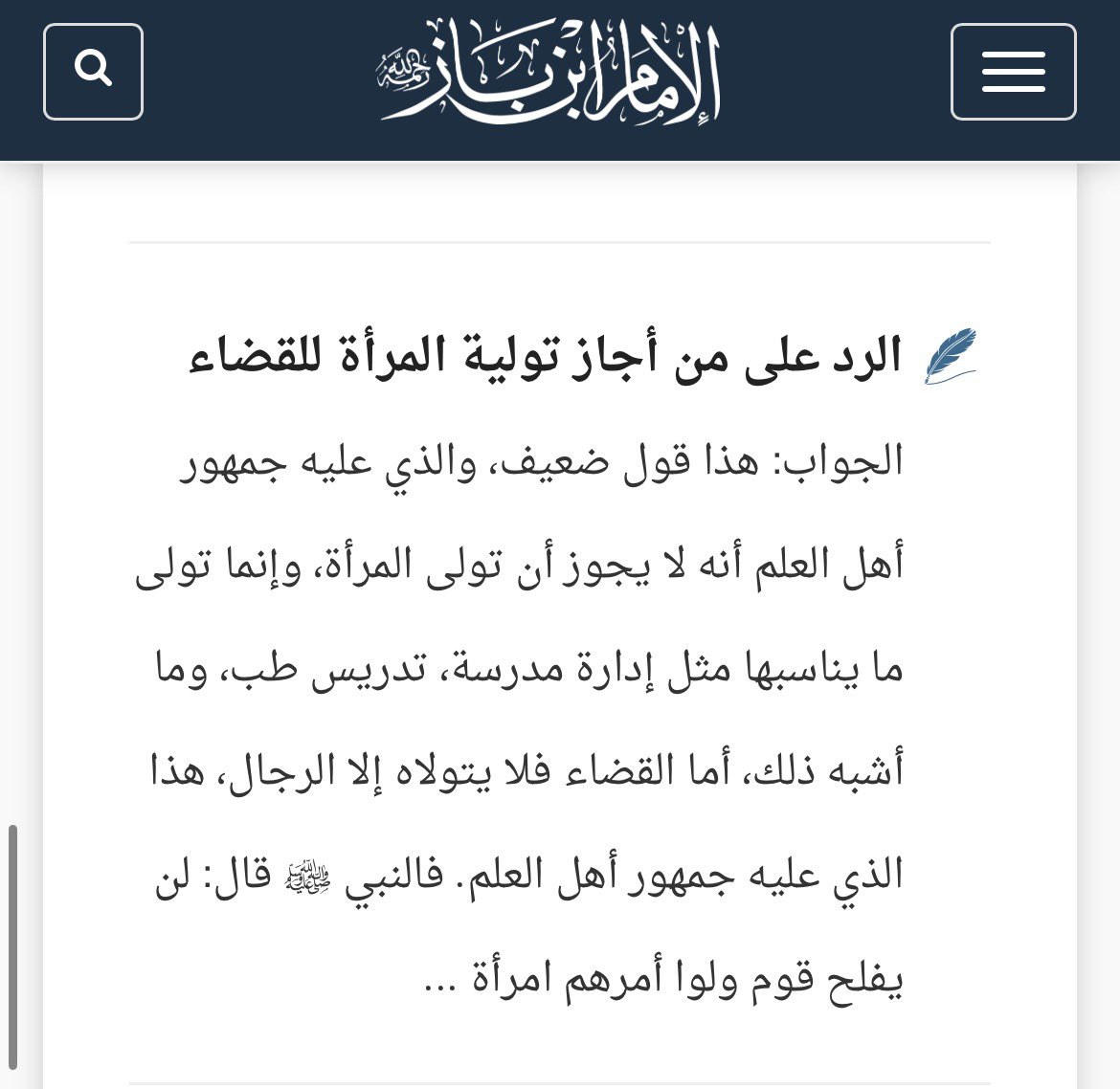 الإمام ابن باز رحمه الله

الرد على من أجاز تولية المرأة للقضاء

الجواب: هذا قول ضعيف، والذي عليه جمهور أهل العلم أنه لا يجوز أن تولى المرأة، وإنما تولى ما يناسبها مثل إدارة مدرسة، تدريس طب، وما أشبه ذلك، أما القضاء فلا يتولاه إلا الرجال، هذا الذي عليه جمهور أهل العلم. فالنبي ﷺ قال: لن يفلح قوم ولوا أمرهم امرأة ...